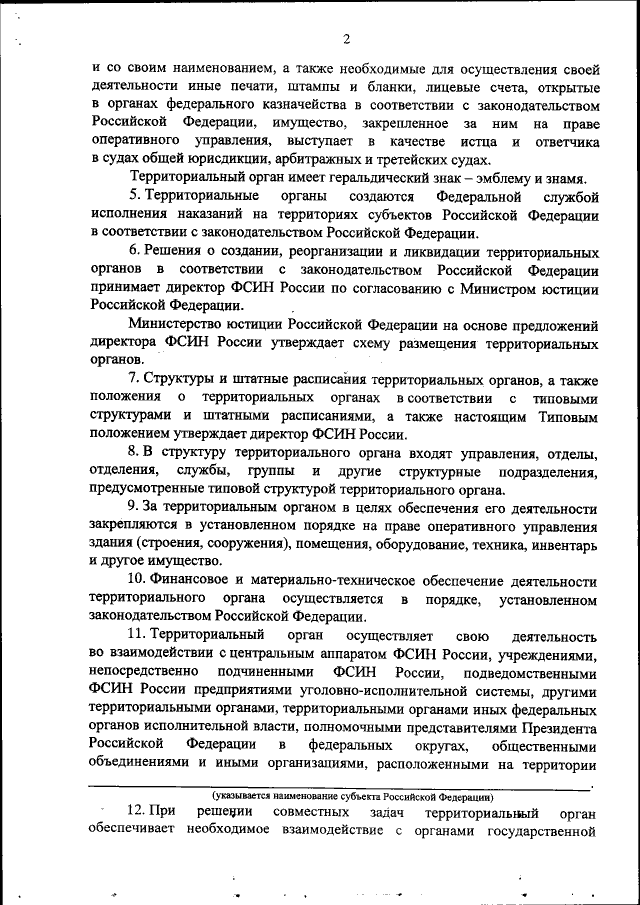 2

и со своим наименованием, а также необходимые для осуществления своей деятельности иные печати, штампы и бланки, лицевые счета, открытые в органах федерального казначейства в соответствии с законодательством Российской Федерации, имущество, закрепленное за ним на праве оперативного управления, выступает в качестве истца и ответчика в судах общей юрисдикции, арбитражных и третейских судах.

Территориальный орган имеет геральдический знак – эмблему и знамя.

5. Территориальные органы создаются Федеральной службой исполнения наказаний на территориях субъектов Российской Федерации в соответствии с законодательством Российской Федерации.

6. Решения о создании, реорганизации и ликвидации территориальных органов в соответствии с законодательством Российской Федерации принимает директор ФСИН России по согласованию с Министром юстиции Российской Федерации.

Министерство юстиции Российской Федерации на основе предложений директора ФСИН России утверждает схему размещения территориальных органов.

7. Структуры и штатные расписания территориальных органов, а также положения о территориальных органах в соответствии с типовыми структурами и штатными расписаниями, а также настоящим Типовым положением утверждает директор ФСИН России.

8. В структуру территориального органа входят управления, отделы, отделения, службы, группы и другие структурные подразделения, предусмотренные типовой структурой территориального органа.

9. За территориальным органом в целях обеспечения его деятельности закрепляются в установленном порядке на праве оперативного управления здания (строения, сооружения), помещения, оборудование, техника, инвентарь и другое имущество.

10. Финансовое и материально-техническое обеспечение деятельности территориального органа осуществляется в порядке, установленном законодательством Российской Федерации.

11. Территориальный орган осуществляет свою деятельность во взаимодействии с центральным аппаратом ФСИН России, учреждениями, непосредственно подчиненными ФСИН России, подведомственными ФСИН России предприятиями уголовно-исполнительной системы, другими территориальными органами, территориальными органами иных федеральных органов исполнительной власти, полномочными представителями Президента Российской Федерации в федеральных округах, общественными объединениями и иными организациями, расположенными на территории

(указывается наименование субъекта Российской Федерации)

12. При решении совместных задач территориальный орган обеспечивает необходимое взаимодействие с органами государственной